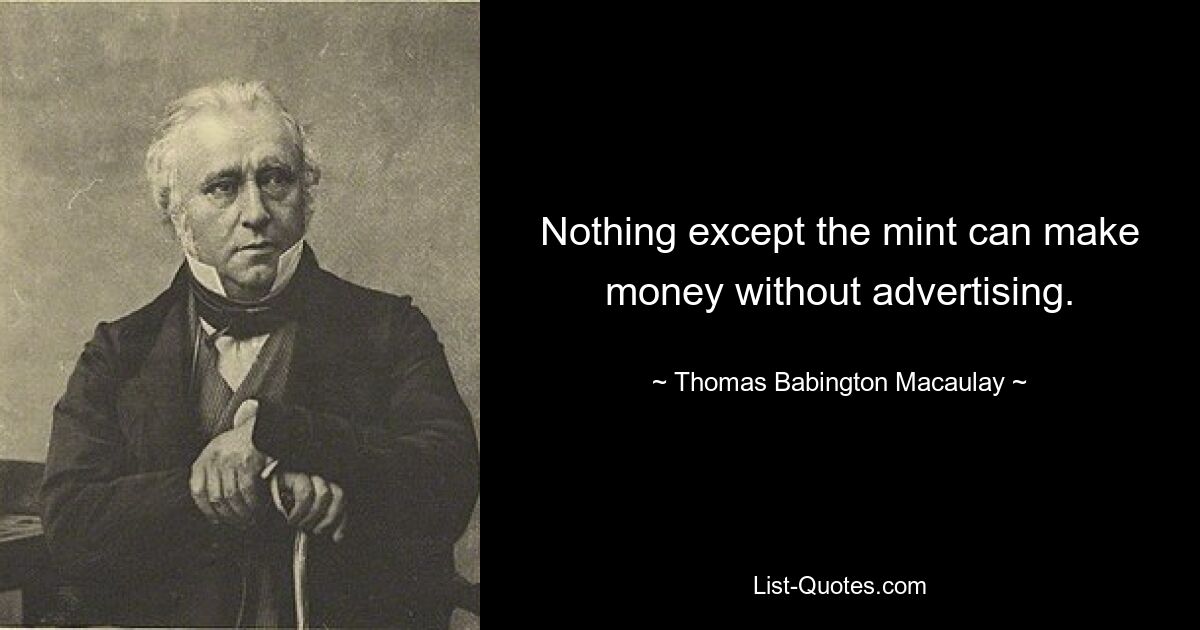 Nothing except the mint can make money without advertising.

~ Thomas Babington Macaulay ~

List-Quotes.com